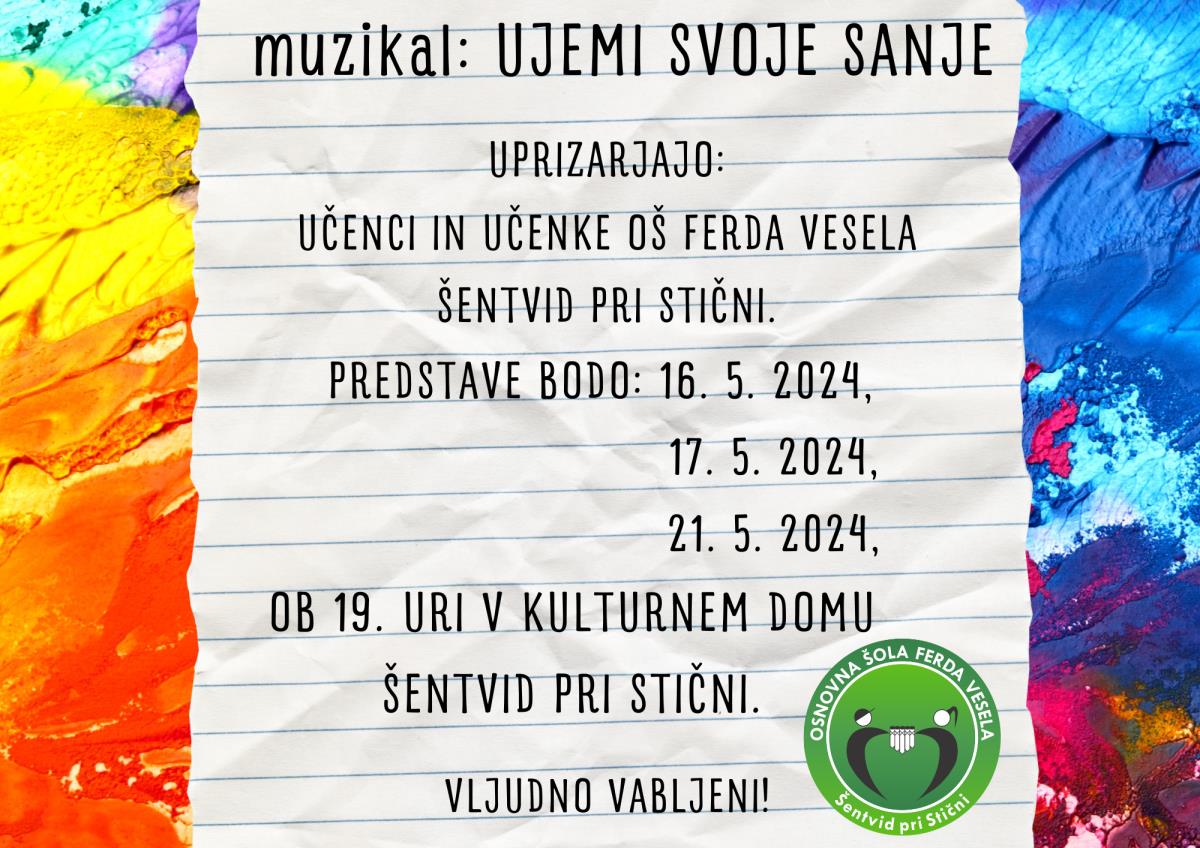 muzikal: UJEMI SVOJE SANJE

UPRIZARJAJO:
UČENCI IN UČENKE OŠ FERDA VESELA
ŠENTVID PRI STIČNI.
PREDSTAVE BODO: 16. 5. 2024,
17. 5. 2024,
21. 5. 2024,
OB 19. URI V KULTURNEM DOMU
ŠENTVID PRI STIČNI.

VLJUDNO VABLJENI!

OSNOVNA ŠOLA FERDA VESELA
Šentvid pri Stični